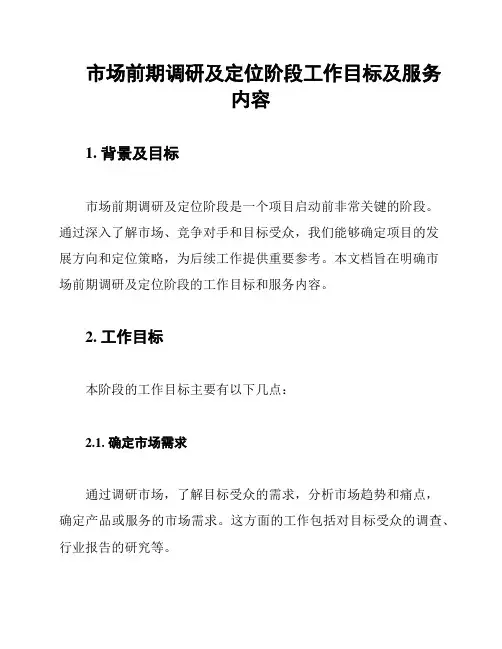 市场前期调研及定位阶段工作目标及服务内容

1. 背景及目标

市场前期调研及定位阶段是一个项目启动前非常关键的阶段。通过深入了解市场、竞争对手和目标受众，我们能够确定项目的发展方向和定位策略，为后续工作提供重要参考。本文档旨在明确市场前期调研及定位阶段的工作目标和服务内容。

2. 工作目标

本阶段的工作目标主要有以下几点：

2.1. 确定市场需求

通过调研市场，了解目标受众的需求，分析市场趋势和痛点，确定产品或服务的市场需求。这方面的工作包括对目标受众的调查、行业报告的研究等。